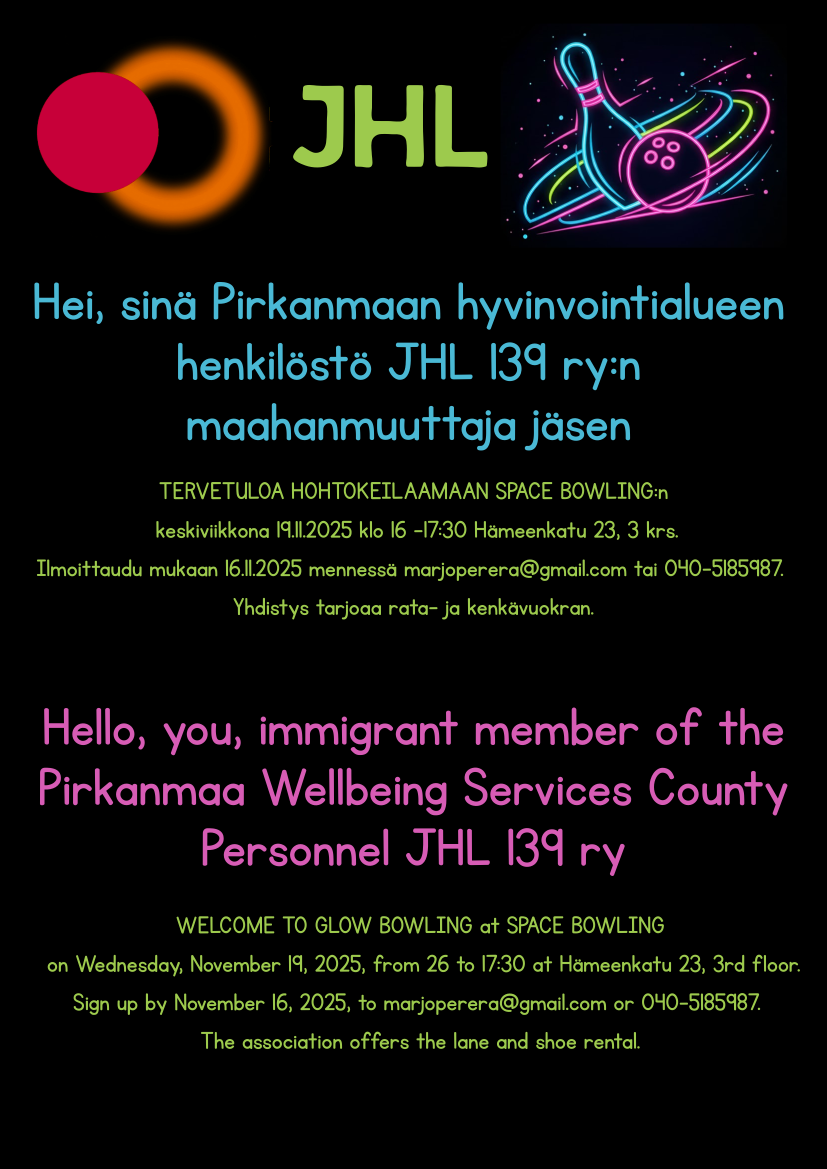 JHL

Hei, sinä Pirkanmaan hyvinvointialueen henkilöstö JHL 139 ry:n maahanmuuttaja jäsen

TERVETULOA HOHTOKEILAAMAAN SPACE BOWLING:n keskiviikkona 19.11.2025 klo 16 -17:30 Hämeenkatu 23, 3 krs. Ilmoittaudu mukaan 16.11.2025 mennessä marjoperera@gmail.com tai 040-5185987. Yhdistys tarjoaa rata- ja kenkävuokran.

Hello, you, immigrant member of the Pirkanmaa Wellbeing Services County Personnel JHL 139 ry

WELCOME TO GLOW BOWLING at SPACE BOWLING on Wednesday, November 19, 2025, from 26 to 17:30 at Hämeenkatu 23, 3rd floor. Sign up by November 16, 2025, to marjoperera@gmail.com or 040-5185987. The association offers the lane and shoe rental.